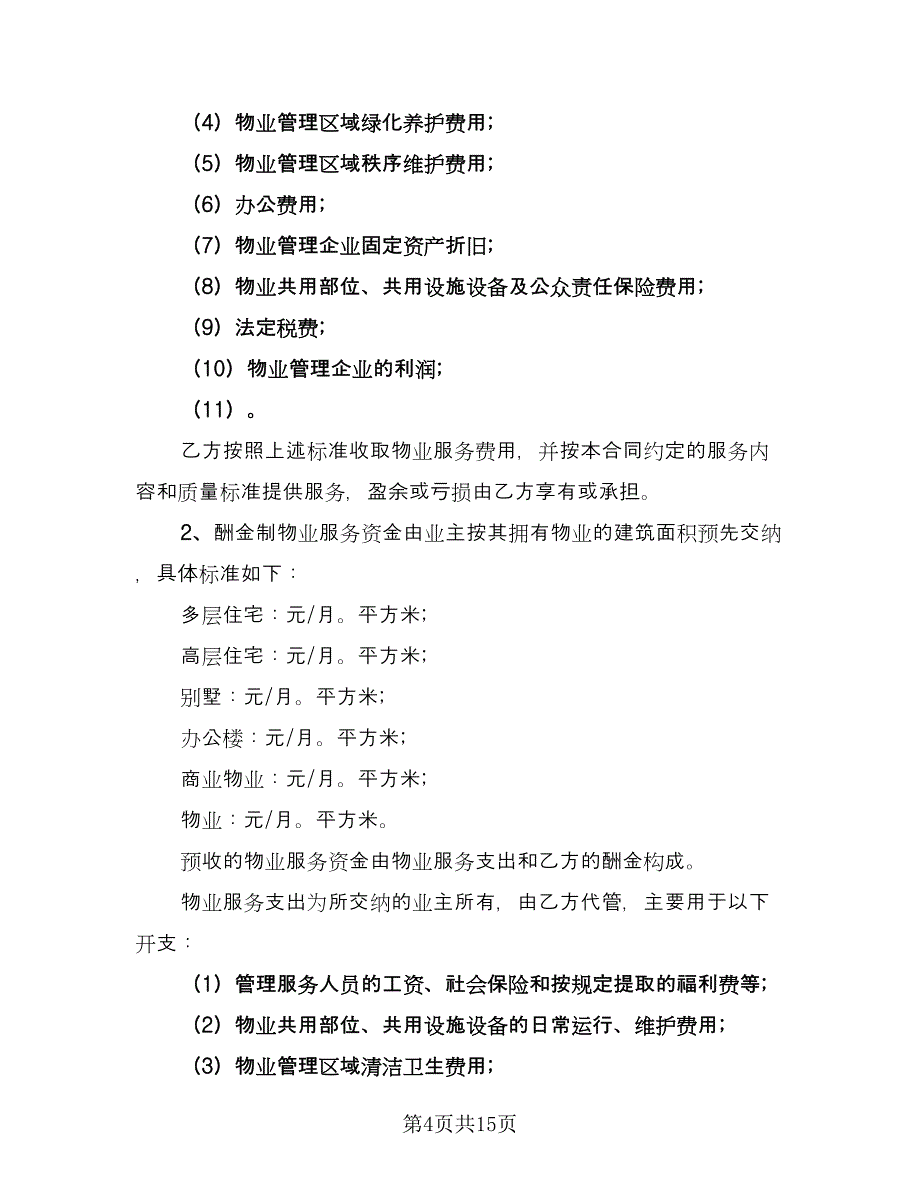 （4）物业管理区域绿化养护费用；

（5）物业管理区域秩序维护费用；

（6）办公费用；

（7）物业管理企业固定资产折旧；

（8）物业共用部位、共用设施设备及公众责任保险费用；

（9）法定税费；

（10）物业管理企业的利润；

（11）。

乙方按照上述标准收取物业服务费用，并按本合同约定的服务内容和质量标准提供服务，盈余或亏损由乙方享有或承担。

2、酬金制物业服务资金由业主按其拥有物业的建筑面积预先交纳，具体标准如下：

多层住宅：元/月。平方米；

高层住宅：元/月。平方米；

别墅：元/月。平方米；

办公楼：元/月。平方米；

商业物业：元/月。平方米；

物业：元/月。平方米。

预收的物业服务资金由物业服务支出和乙方的酬金构成。

物业服务支出为所交纳的业主所有，由乙方代管，主要用于以下开支：

（1）管理服务人员的工资、社会保险和按规定提取的福利费等；

（2）物业共用部位、共用设施设备的日常运行、维护费用；

（3）物业管理区域清洁卫生费用；

第4页共15页